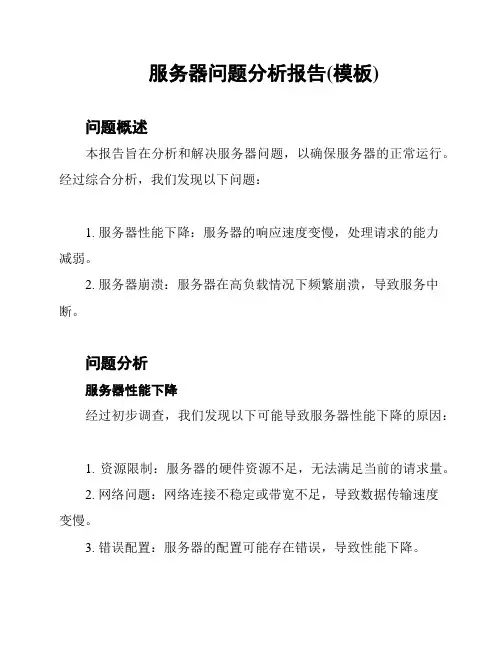 服务器问题分析报告(模板)

问题概述

本报告旨在分析和解决服务器问题，以确保服务器的正常运行。经过综合分析，我们发现以下问题：

1. 服务器性能下降：服务器的响应速度变慢，处理请求的能力减弱。

2. 服务器崩溃：服务器在高负载情况下频繁崩溃，导致服务中断。

问题分析

服务器性能下降

经过初步调查，我们发现以下可能导致服务器性能下降的原因：

1. 资源限制：服务器的硬件资源不足，无法满足当前的请求量。

2. 网络问题：网络连接不稳定或带宽不足，导致数据传输速度变慢。

3. 错误配置：服务器的配置可能存在错误，导致性能下降。